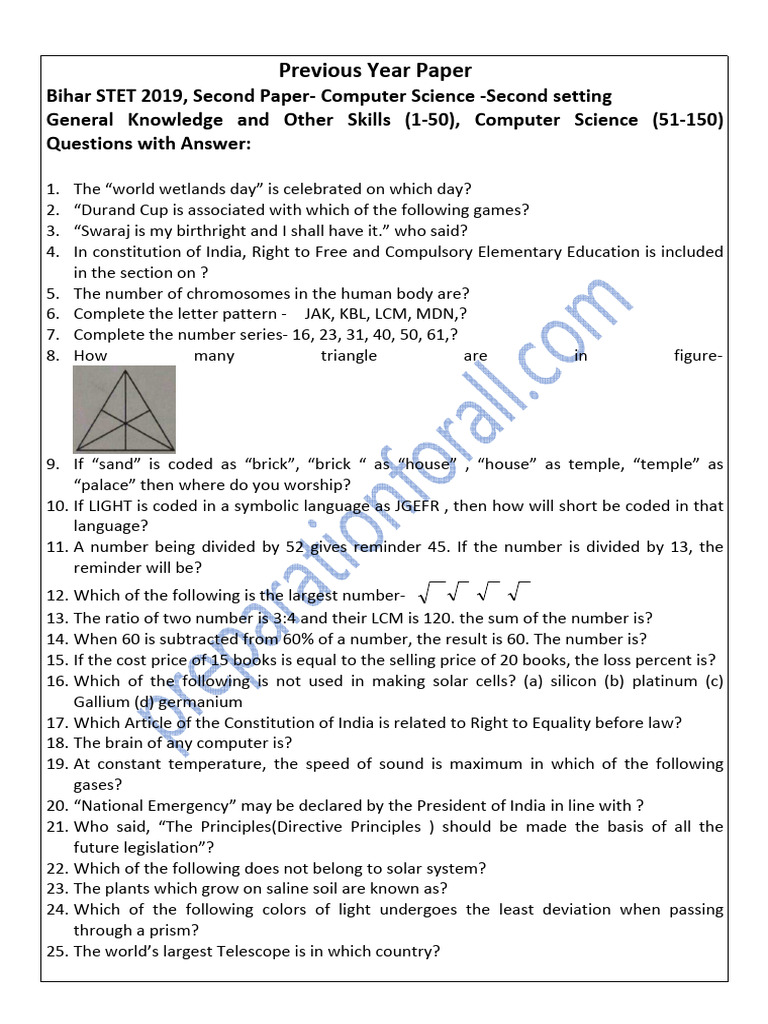 Previous Year Paper

Bihar STET 2019, Second Paper- Computer Science -Second setting

General Knowledge and Other Skills (1-50), Computer Science (51-150) Questions with Answer:

1. The “world wetlands day” is celebrated on which day?
2. “Durand Cup is associated with which of the following games?
3. “Swaraj is my birthright and I shall have it.” who said?
4. In constitution of India, Right to Free and Compulsory Elementary Education is included in the section on ?
5. The number of chromosomes in the human body are?
6. Complete the letter pattern - JAK, KBL, LCM, MDN,?
7. Complete the number series- 16, 23, 31, 40, 50, 61,?
8. How many triangle are in figure-
9. If “sand” is coded as “brick”, “brick “ as “house” , “house” as temple, “temple” as “palace” then where do you worship?
10. If LIGHT is coded in a symbolic language as JGEFR , then how will short be coded in that language?
11. A number being divided by 52 gives reminder 45. If the number is divided by 13, the reminder will be?
12. Which of the following is the largest number- $\sqrt{\ }$ $\sqrt{\ }$ $\sqrt{\ }$ $\sqrt{\ }$
13. The ratio of two number is 3:4 and their LCM is 120. the sum of the number is?
14. When 60 is subtracted from 60% of a number, the result is 60. The number is?
15. If the cost price of 15 books is equal to the selling price of 20 books, the loss percent is?
16. Which of the following is not used in making solar cells? (a) silicon (b) platinum (c) Gallium (d) germanium
17. Which Article of the Constitution of India is related to Right to Equality before law?
18. The brain of any computer is?
19. At constant temperature, the speed of sound is maximum in which of the following gases?
20. “National Emergency” may be declared by the President of India in line with ?
21. Who said, “The Principles(Directive Principles ) should be made the basis of all the future legislation”?
22. Which of the following does not belong to solar system?
23. The plants which grow on saline soil are known as?
24. Which of the following colors of light undergoes the least deviation when passing through a prism?
25. The world’s largest Telescope is in which country?

preparationforall.com